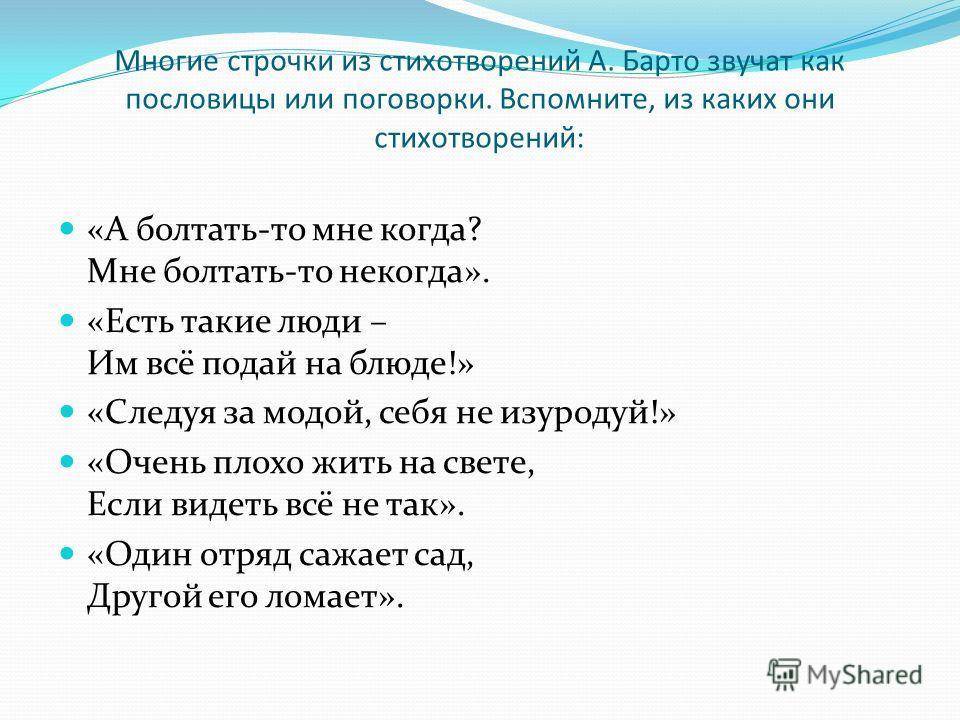 Многие строчки из стихотворений А. Барто звучат как пословицы или поговорки. Вспомните, из каких они стихотворений:

«А болтать-то мне когда? Мне болтать-то некогда».

«Есть такие люди – Им всё подай на блюде!»

«Следуя за модой, себя не изуродуй!»

«Очень плохо жить на свете, Если видеть всё не так».

«Один отряд сажает сад, Другой его ломает».

MyShared